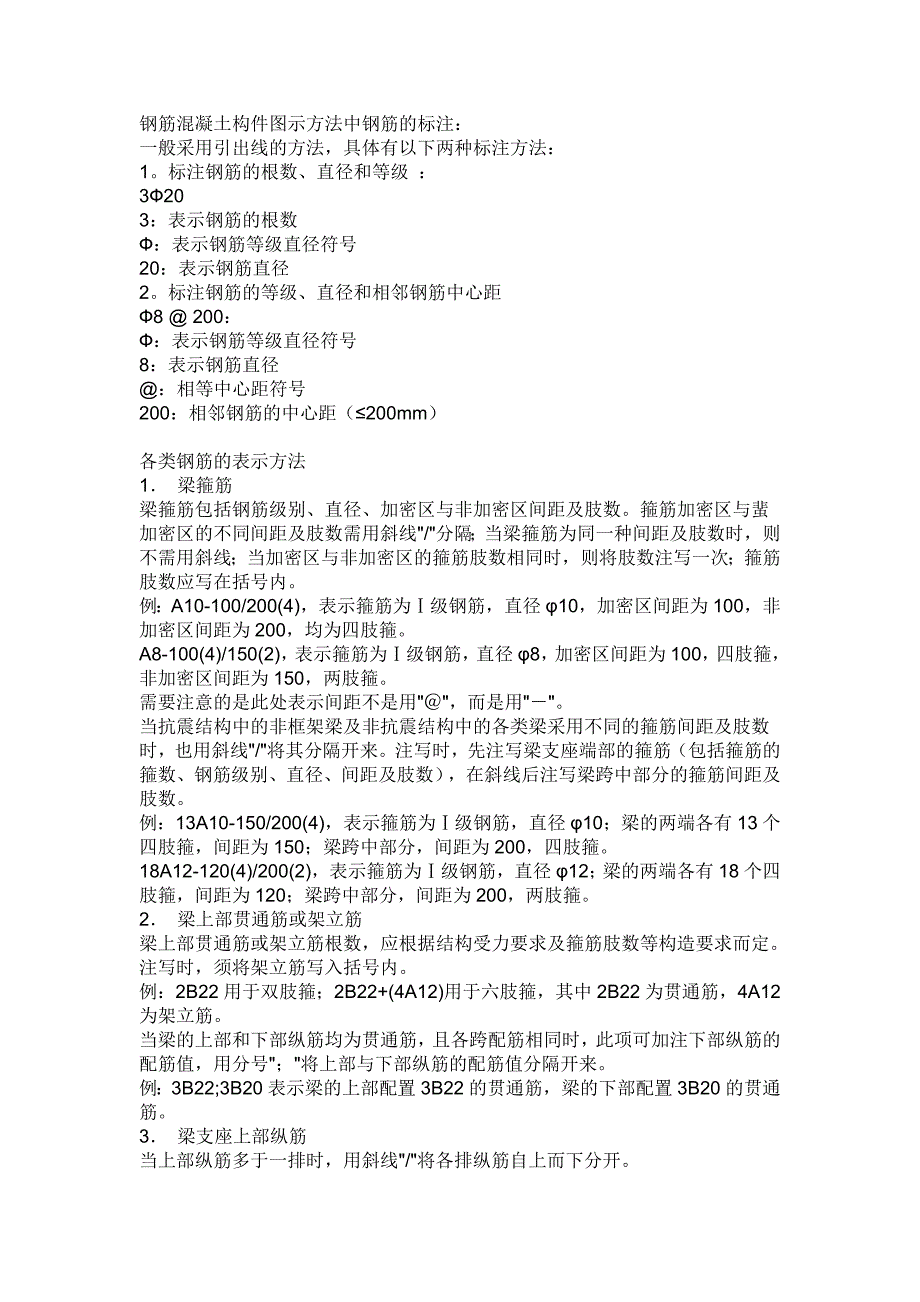 钢筋混凝土构件图示方法中钢筋的标注：
一般采用引出线的方法，具体有以下两种标注方法：
1。标注钢筋的根数、直径和等级 ：
3Φ20
3：表示钢筋的根数
Φ：表示钢筋等级直径符号
20：表示钢筋直径
2。标注钢筋的等级、直径和相邻钢筋中心距
Φ8 @ 200：
Φ：表示钢筋等级直径符号
8：表示钢筋直径
@：相等中心距符号
200：相邻钢筋的中心距（≤200mm）

各类钢筋的表示方法
1． 梁箍筋
梁箍筋包括钢筋级别、直径、加密区与非加密区间距及肢数。箍筋加密区与蜚加密区的不同间距及肢数需用斜线"/"分隔；当梁箍筋为同一种间距及肢数时，则不需用斜线；当加密区与非加密区的箍筋肢数相同时，则将肢数注写一次；箍筋肢数应写在括号内。
例：A10-100/200(4)，表示箍筋为Ⅰ级钢筋，直径 φ10，加密区间距为 100，非加密区间距为 200，均为四肢箍。
A8-100(4)/150(2)，表示箍筋为Ⅰ级钢筋，直径 φ8，加密区间距为 100，四肢箍，非加密区间距为 150，两肢箍。
需要注意的是此处表示间距不是用"@"，而是用"－"。
当抗震结构中的非框架梁及非抗震结构中的各类梁采用不同的箍筋间距及肢数时，也用斜线"/"将其分隔开来。注写时，先注写梁支座端部的箍筋（包括箍筋的箍数、钢筋级别、直径、间距及肢数），在斜线后注写梁跨中部分的箍筋间距及肢数。
例：13A10-150/200(4)，表示箍筋为Ⅰ级钢筋，直径 φ10；梁的两端各有 13 个四肢箍，间距为 150；梁跨中部分，间距为 200，四肢箍。
18A12-120(4)/200(2)，表示箍筋为Ⅰ级钢筋，直径 φ12；梁的两端各有 18 个四肢箍，间距为 120；梁跨中部分，间距为 200，两肢箍。
2． 梁上部贯通筋或架立筋
梁上部贯通筋或架立筋根数，应根据结构受力要求及箍筋肢数等构造要求而定。注写时，须将架立筋写入括号内。
例：2B22 用于双肢箍；2B22+(4A12)用于六肢箍，其中 2B22 为贯通筋，4A12 为架立筋。
当梁的上部和下部纵筋均为贯通筋，且各跨配筋相同时，此项可加注下部纵筋的配筋值，用分号"；"将上部与下部纵筋的配筋值分隔开来。
例：3B22;3B20 表示梁的上部配置 3B22 的贯通筋，梁的下部配置 3B20 的贯通筋。
3． 梁支座上部纵筋
当上部纵筋多于一排时，用斜线"/"将各排纵筋自上而下分开。